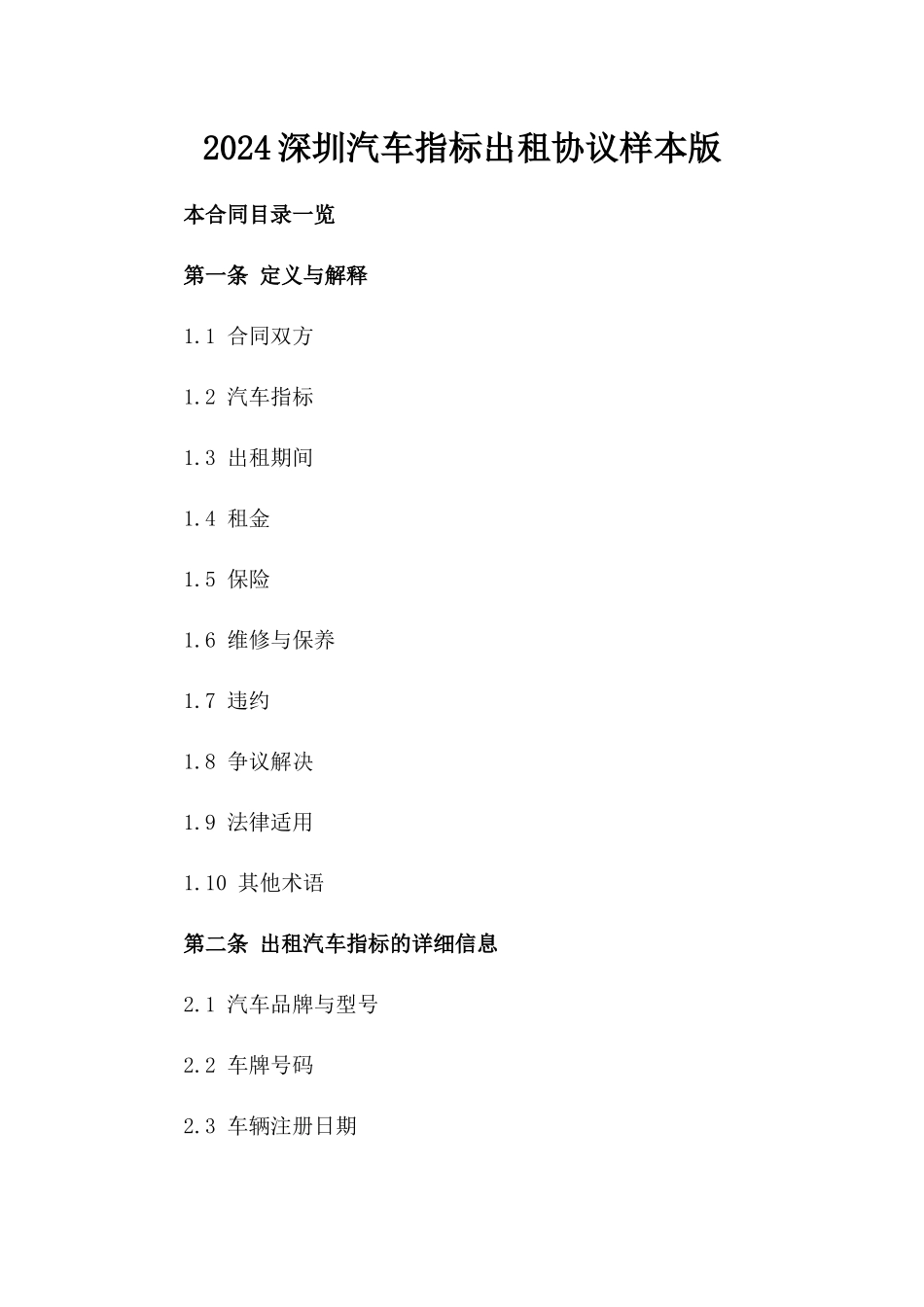 2024深圳汽车指标出租协议样本版

本合同目录一览

第一条 定义与解释

1.1 合同双方

1.2 汽车指标

1.3 出租期间

1.4 租金

1.5 保险

1.6 维修与保养

1.7 违约

1.8 争议解决

1.9 法律适用

1.10 其他术语

第二条 出租汽车指标的详细信息

2.1 汽车品牌与型号

2.2 车牌号码

2.3 车辆注册日期